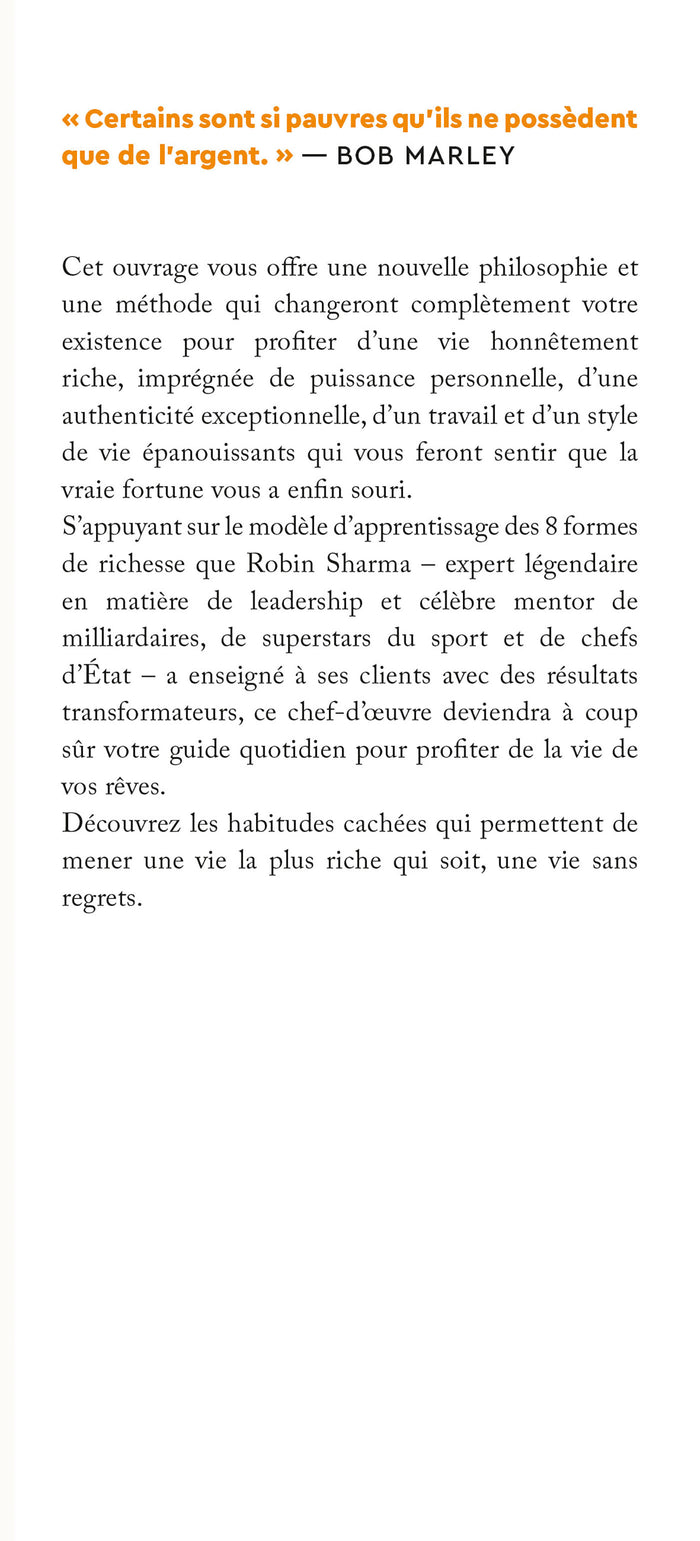 « Certains sont si pauvres qu'ils ne possèdent que de l'argent. » — BOB MARLEY

Cet ouvrage vous offre une nouvelle philosophie et une méthode qui changeront complètement votre existence pour profiter d'une vie honnêtement riche, imprégnée de puissance personnelle, d'une authenticité exceptionnelle, d'un travail et d'un style de vie épanouissants qui vous feront sentir que la vraie fortune vous a enfin souri.
S'appuyant sur le modèle d'apprentissage des 8 formes de richesse que Robin Sharma – expert légendaire en matière de leadership et célèbre mentor de milliardaires, de superstars du sport et de chefs d'État – a enseigné à ses clients avec des résultats transformateurs, ce chef-d'œuvre deviendra à coup sûr votre guide quotidien pour profiter de la vie de vos rêves.
Découvrez les habitudes cachées qui permettent de mener une vie la plus riche qui soit, une vie sans regrets.